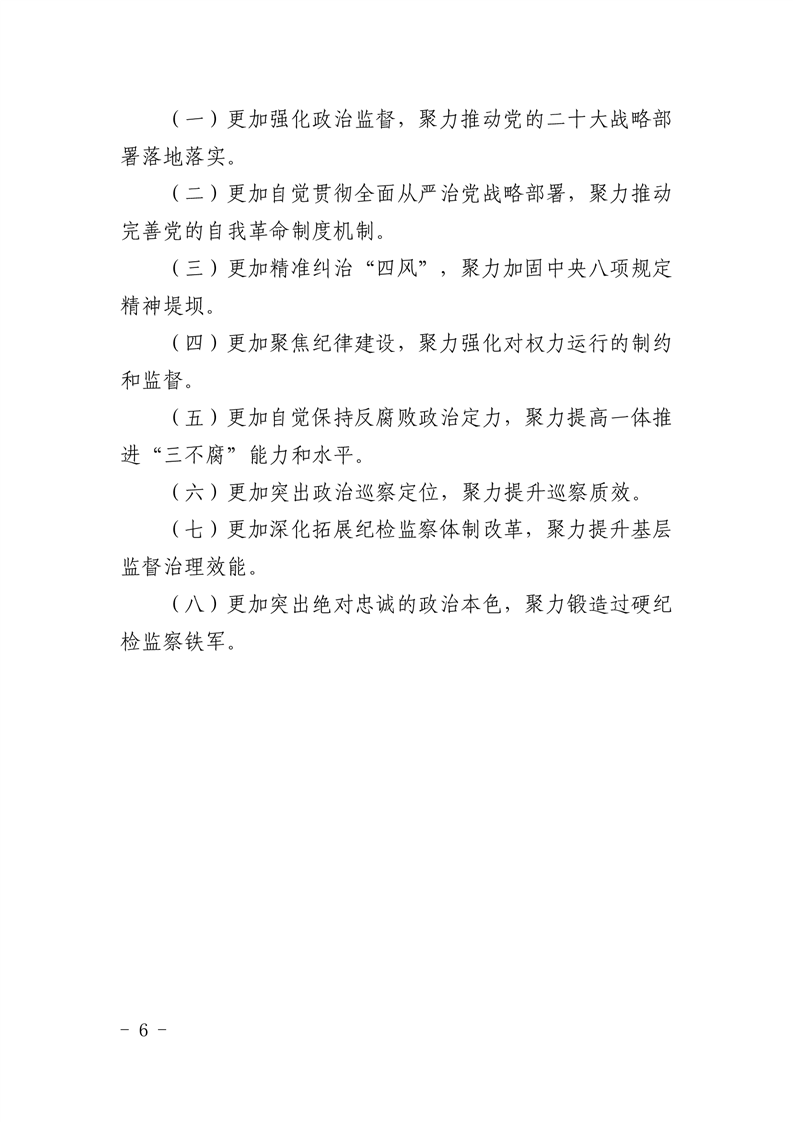 （一）更加强化政治监督，聚力推动党的二十大战略部署落地落实。

（二）更加自觉贯彻全面从严治党战略部署，聚力推动完善党的自我革命制度机制。

（三）更加精准纠治“四风”，聚力加固中央八项规定精神堤坝。

（四）更加聚焦纪律建设，聚力强化对权力运行的制约和监督。

（五）更加自觉保持反腐败政治定力，聚力提高一体推进“三不腐”能力和水平。

（六）更加突出政治巡察定位，聚力提升巡察质效。

（七）更加深化拓展纪检监察体制改革，聚力提升基层监督治理效能。

（八）更加突出绝对忠诚的政治本色，聚力锻造过硬纪检监察铁军。

- 6 -